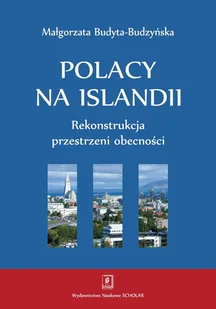 Małgorzata Budyta-Budzyńska

POLACY NA ISLANDII

Rekonstrukcja przestrzeni obecności

Wydawnictwo Naukowe SCHOLAR